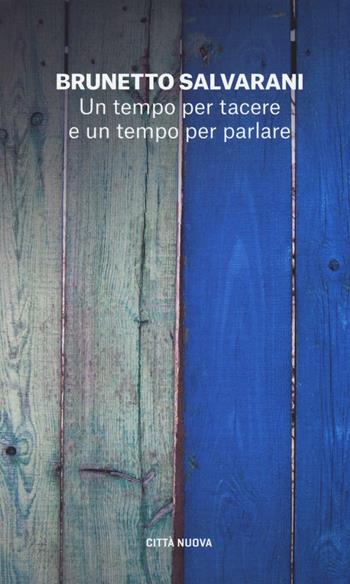 BRUNETTO SALVARANI
Un tempo per tacere
e un tempo per parlare

CITTÀ NUOVA